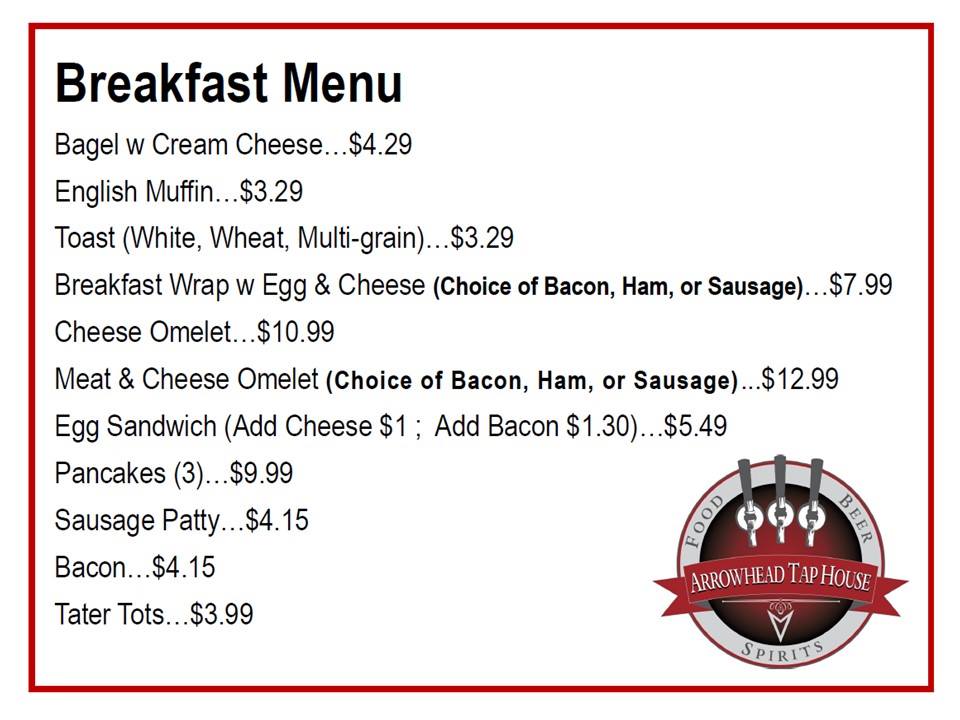 Breakfast Menu

Bagel w Cream Cheese…$4.29

English Muffin…$3.29

Toast (White, Wheat, Multi-grain)…$3.29

Breakfast Wrap w Egg & Cheese (Choice of Bacon, Ham, or Sausage)…$7.99

Cheese Omelet…$10.99

Meat & Cheese Omelet (Choice of Bacon, Ham, or Sausage)...$12.99

Egg Sandwich (Add Cheese $1 ; Add Bacon $1.30)…$5.49

Pancakes (3)…$9.99

Sausage Patty…$4.15

Bacon…$4.15

Tater Tots…$3.99

FOOD
BEER
ARROWHEAD TAP HOUSE
SPIRITS